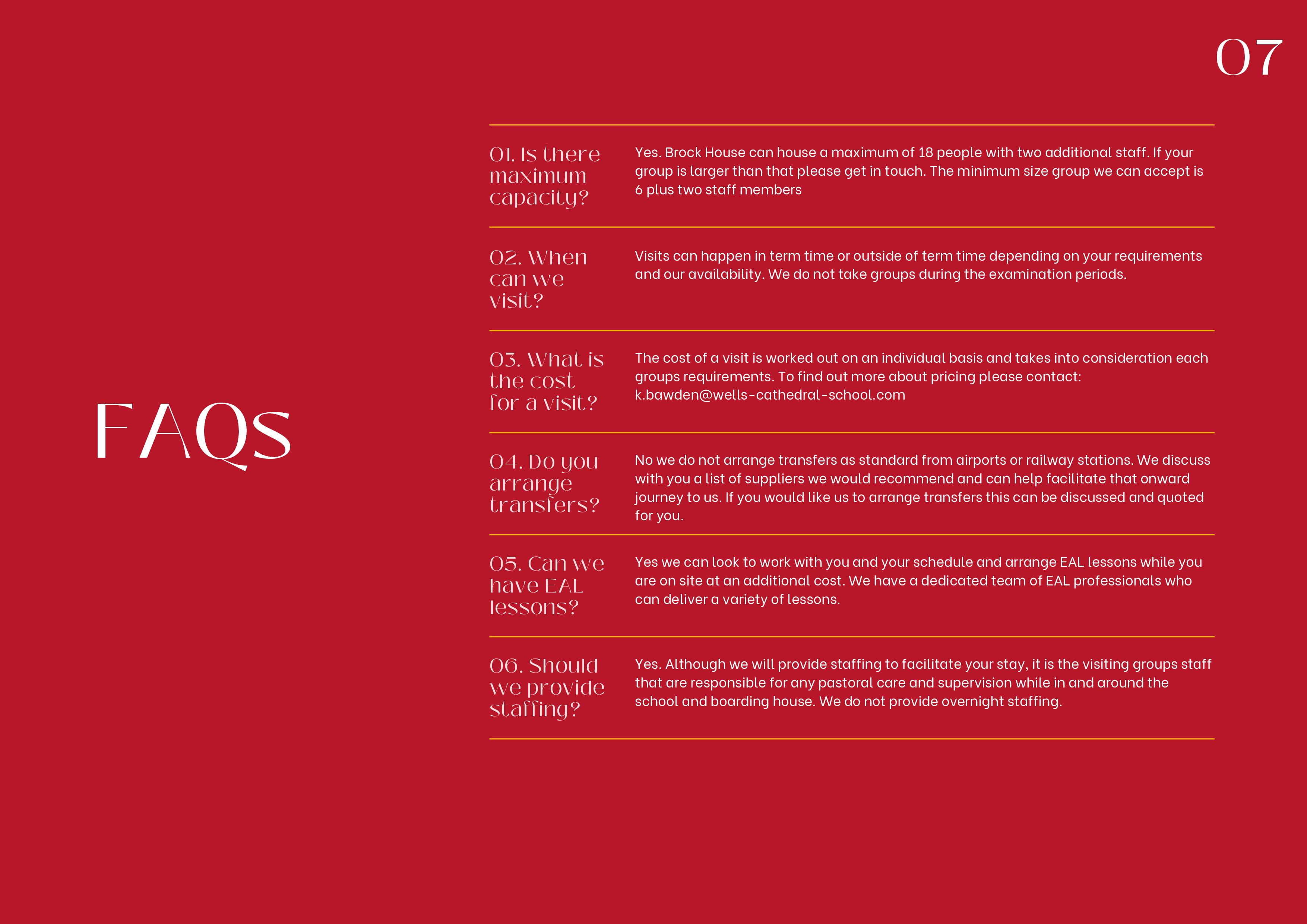 07

FAQs

01. Is there maximum capacity?

Yes. Brock House can house a maximum of 18 people with two additional staff. If your group is larger than that please get in touch. The minimum size group we can accept is 6 plus two staff members

02. When can we visit?

Visits can happen in term time or outside of term time depending on your requirements and our availability. We do not take groups during the examination periods.

03. What is the cost for a visit?

The cost of a visit is worked out on an individual basis and takes into consideration each groups requirements. To find out more about pricing please contact: k.bawden@wells-cathedral-school.com

04. Do you arrange transfers?

No we do not arrange transfers as standard from airports or railway stations. We discuss with you a list of suppliers we would recommend and can help facilitate that onward journey to us. If you would like us to arrange transfers this can be discussed and quoted for you.

05. Can we have EAL lessons?

Yes we can look to work with you and your schedule and arrange EAL lessons while you are on site at an additional cost. We have a dedicated team of EAL professionals who can deliver a variety of lessons.

06. Should we provide staffing?

Yes. Although we will provide staffing to facilitate your stay, it is the visiting groups staff that are responsible for any pastoral care and supervision while in and around the school and boarding house. We do not provide overnight staffing.